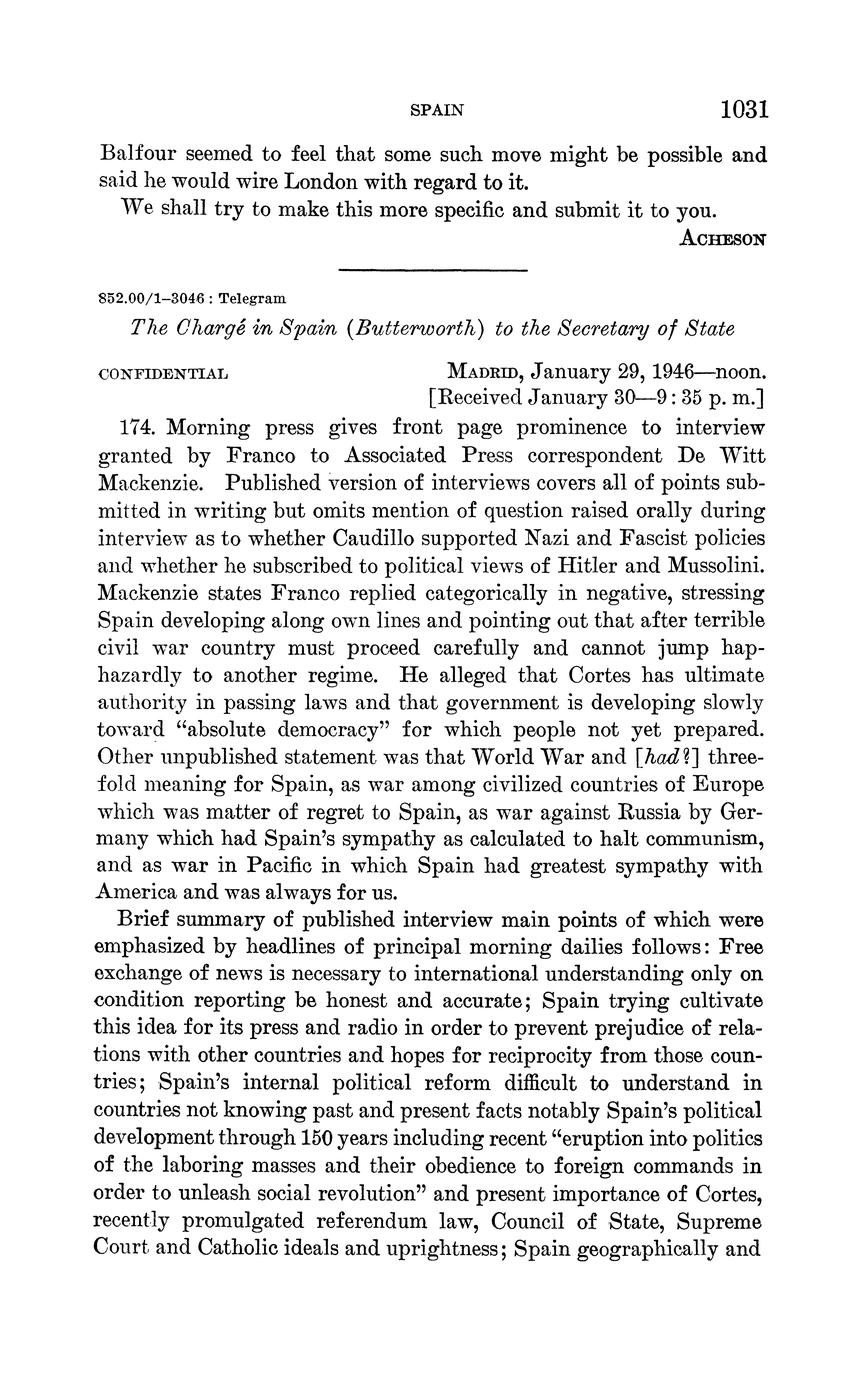 SPAIN 1031

Balfour seemed to feel that some such move might be possible and said he would wire London with regard to it.

We shall try to make this more specific and submit it to you.

ACHESON

852.00/1–3046 : Telegram

The Chargé in Spain (Butterworth) to the Secretary of State

CONFIDENTIAL MADRID, January 29, 1946—noon. [Received January 30—9:35 p. m.]

174. Morning press gives front page prominence to interview granted by Franco to Associated Press correspondent De Witt Mackenzie. Published version of interviews covers all of points submitted in writing but omits mention of question raised orally during interview as to whether Caudillo supported Nazi and Fascist policies and whether he subscribed to political views of Hitler and Mussolini. Mackenzie states Franco replied categorically in negative, stressing Spain developing along own lines and pointing out that after terrible civil war country must proceed carefully and cannot jump haphazardly to another regime. He alleged that Cortes has ultimate authority in passing laws and that government is developing slowly toward "absolute democracy" for which people not yet prepared. Other unpublished statement was that World War and [had?] threefold meaning for Spain, as war among civilized countries of Europe which was matter of regret to Spain, as war against Russia by Germany which had Spain's sympathy as calculated to halt communism, and as war in Pacific in which Spain had greatest sympathy with America and was always for us.

Brief summary of published interview main points of which were emphasized by headlines of principal morning dailies follows: Free exchange of news is necessary to international understanding only on condition reporting be honest and accurate; Spain trying cultivate this idea for its press and radio in order to prevent prejudice of relations with other countries and hopes for reciprocity from those countries; Spain's internal political reform difficult to understand in countries not knowing past and present facts notably Spain's political development through 150 years including recent "eruption into politics of the laboring masses and their obedience to foreign commands in order to unleash social revolution" and present importance of Cortes, recently promulgated referendum law, Council of State, Supreme Court and Catholic ideals and uprightness; Spain geographically and